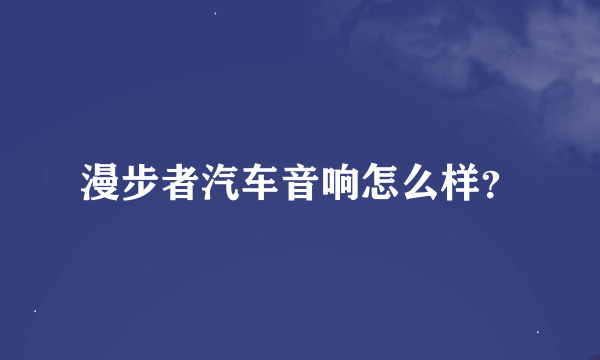 漫步者汽车音响怎么样?